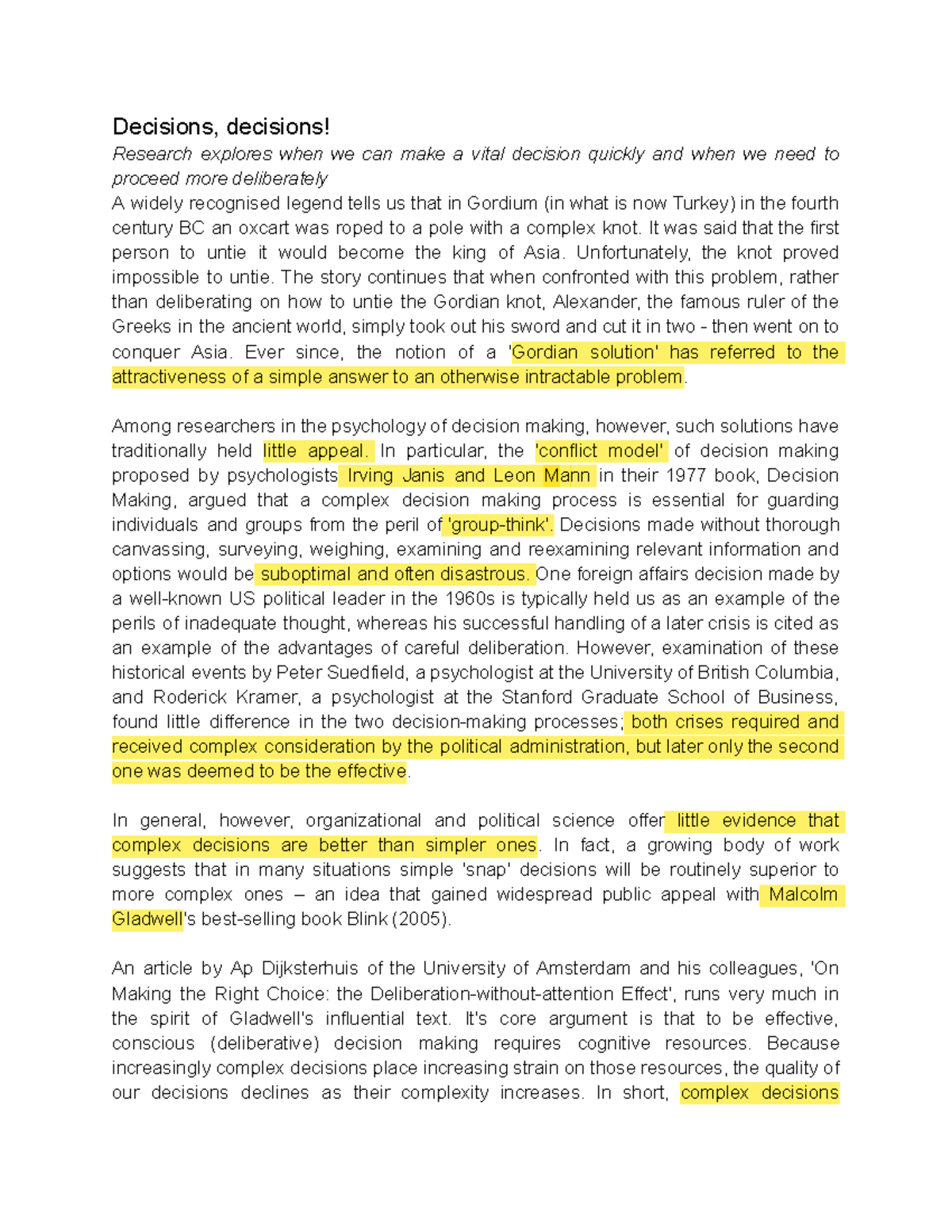 Decisions, decisions!

Research explores when we can make a vital decision quickly and when we need to proceed more deliberately

A widely recognised legend tells us that in Gordium (in what is now Turkey) in the fourth century BC an oxcart was roped to a pole with a complex knot. It was said that the first person to untie it would become the king of Asia. Unfortunately, the knot proved impossible to untie. The story continues that when confronted with this problem, rather than deliberating on how to untie the Gordian knot, Alexander, the famous ruler of the Greeks in the ancient world, simply took out his sword and cut it in two - then went on to conquer Asia. Ever since, the notion of a 'Gordian solution' has referred to the attractiveness of a simple answer to an otherwise intractable problem.

Among researchers in the psychology of decision making, however, such solutions have traditionally held little appeal. In particular, the 'conflict model' of decision making proposed by psychologists Irving Janis and Leon Mann in their 1977 book, Decision Making, argued that a complex decision making process is essential for guarding individuals and groups from the peril of 'group-think'. Decisions made without thorough canvassing, surveying, weighing, examining and reexamining relevant information and options would be suboptimal and often disastrous. One foreign affairs decision made by a well-known US political leader in the 1960s is typically held us as an example of the perils of inadequate thought, whereas his successful handling of a later crisis is cited as an example of the advantages of careful deliberation. However, examination of these historical events by Peter Suedfield, a psychologist at the University of British Columbia, and Roderick Kramer, a psychologist at the Stanford Graduate School of Business, found little difference in the two decision-making processes; both crises required and received complex consideration by the political administration, but later only the second one was deemed to be the effective.

In general, however, organizational and political science offer little evidence that complex decisions are better than simpler ones. In fact, a growing body of work suggests that in many situations simple 'snap' decisions will be routinely superior to more complex ones – an idea that gained widespread public appeal with Malcolm Gladwell's best-selling book Blink (2005).

An article by Ap Dijksterhuis of the University of Amsterdam and his colleagues, 'On Making the Right Choice: the Deliberation-without-attention Effect', runs very much in the spirit of Gladwell's influential text. It's core argument is that to be effective, conscious (deliberative) decision making requires cognitive resources. Because increasingly complex decisions place increasing strain on those resources, the quality of our decisions declines as their complexity increases. In short, complex decisions